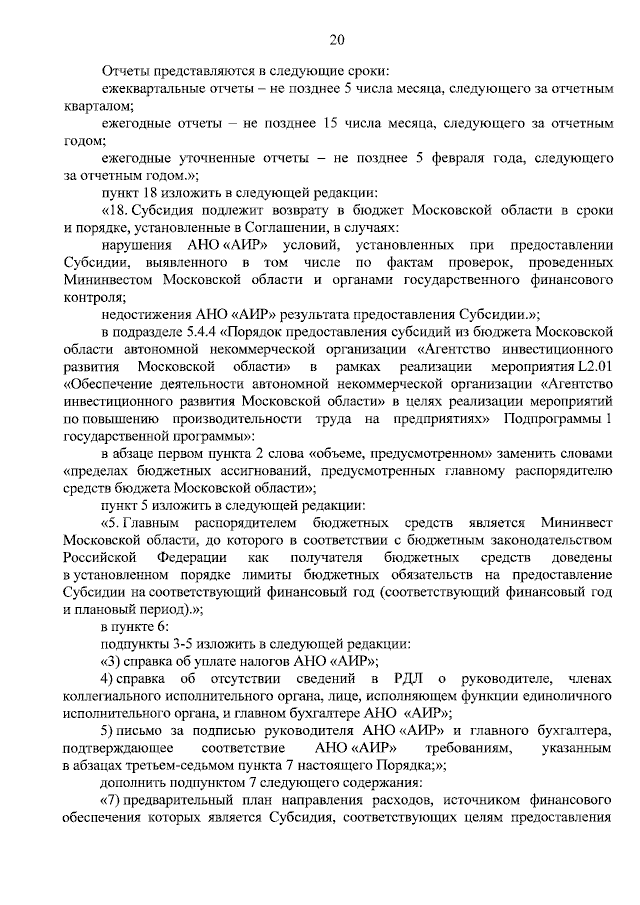 20

Отчеты представляются в следующие сроки:

ежеквартальные отчеты – не позднее 5 числа месяца, следующего за отчетным кварталом;

ежегодные отчеты – не позднее 15 числа месяца, следующего за отчетным годом;

ежегодные уточненные отчеты – не позднее 5 февраля года, следующего за отчетным годом.»;

пункт 18 изложить в следующей редакции:

«18. Субсидия подлежит возврату в бюджет Московской области в сроки и порядке, установленные в Соглашении, в случаях:

нарушения АНО «АИР» условий, установленных при предоставлении Субсидии, выявленного в том числе по фактам проверок, проведенных Мининвестом Московской области и органами государственного финансового контроля;

недостижения АНО «АИР» результата предоставления Субсидии.»;

в подразделе 5.4.4 «Порядок предоставления субсидий из бюджета Московской области автономной некоммерческой организации «Агентство инвестиционного развития Московской области» в рамках реализации мероприятия L2.01 «Обеспечение деятельности автономной некоммерческой организации «Агентство инвестиционного развития Московской области» в целях реализации мероприятий по повышению производительности труда на предприятиях» Подпрограммы 1 государственной программы»:

в абзаце первом пункта 2 слова «объеме, предусмотренном» заменить словами «пределах бюджетных ассигнований, предусмотренных главному распорядителю средств бюджета Московской области»;

пункт 5 изложить в следующей редакции:

«5. Главным распорядителем бюджетных средств является Мининвест Московской области, до которого в соответствии с бюджетным законодательством Российской Федерации как получателя бюджетных средств доведены в установленном порядке лимиты бюджетных обязательств на предоставление Субсидии на соответствующий финансовый год (соответствующий финансовый год и плановый период).»;

в пункте 6:

подпункты 3-5 изложить в следующей редакции:

«3) справка об уплате налогов АНО «АИР»;

4) справка об отсутствии сведений в РДЛ о руководителе, членах коллегиального исполнительного органа, лице, исполняющем функции единоличного исполнительного органа, и главном бухгалтере АНО «АИР»;

5) письмо за подписью руководителя АНО «АИР» и главного бухгалтера, подтверждающее соответствие АНО «АИР» требованиям, указанным в абзацах третьем-седьмом пункта 7 настоящего Порядка;»;

дополнить подпунктом 7 следующего содержания:

«7) предварительный план направления расходов, источником финансового обеспечения которых является Субсидия, соответствующих целям предоставления